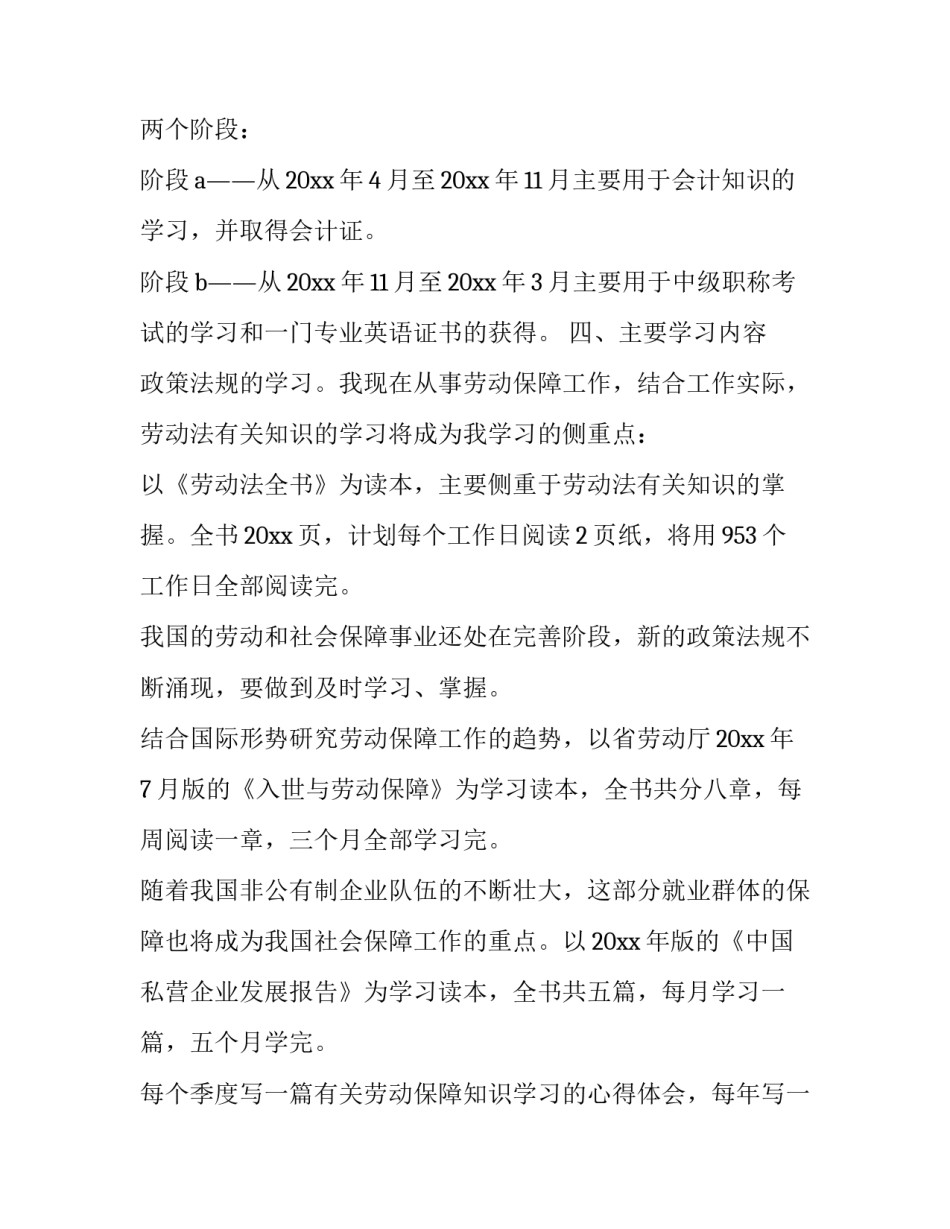 两个阶段：

阶段 a——从 20xx 年 4 月至 20xx 年 11 月主要用于会计知识的学习，并取得会计证。

阶段 b——从 20xx 年 11 月至 20xx 年 3 月主要用于中级职称考试的学习和一门专业英语证书的获得。 四、主要学习内容

政策法规的学习。我现在从事劳动保障工作，结合工作实际，劳动法有关知识的学习将成为我学习的侧重点：

以《劳动法全书》为读本，主要侧重于劳动法有关知识的掌握。全书 20xx 页，计划每个工作日阅读 2 页纸，将用 953 个工作日全部阅读完。

我国的劳动和社会保障事业还处在完善阶段，新的政策法规不断涌现，要做到及时学习、掌握。

结合国际形势研究劳动保障工作的趋势，以省劳动厅 20xx 年 7 月版的《入世与劳动保障》为学习读本，全书共分八章，每周阅读一章，三个月全部学习完。

随着我国非公有制企业队伍的不断壮大，这部分就业群体的保障也将成为我国社会保障工作的重点。以 20xx 年版的《中国私营企业发展报告》为学习读本，全书共五篇，每月学习一篇，五个月学完。

每个季度写一篇有关劳动保障知识学习的心得体会，每年写一